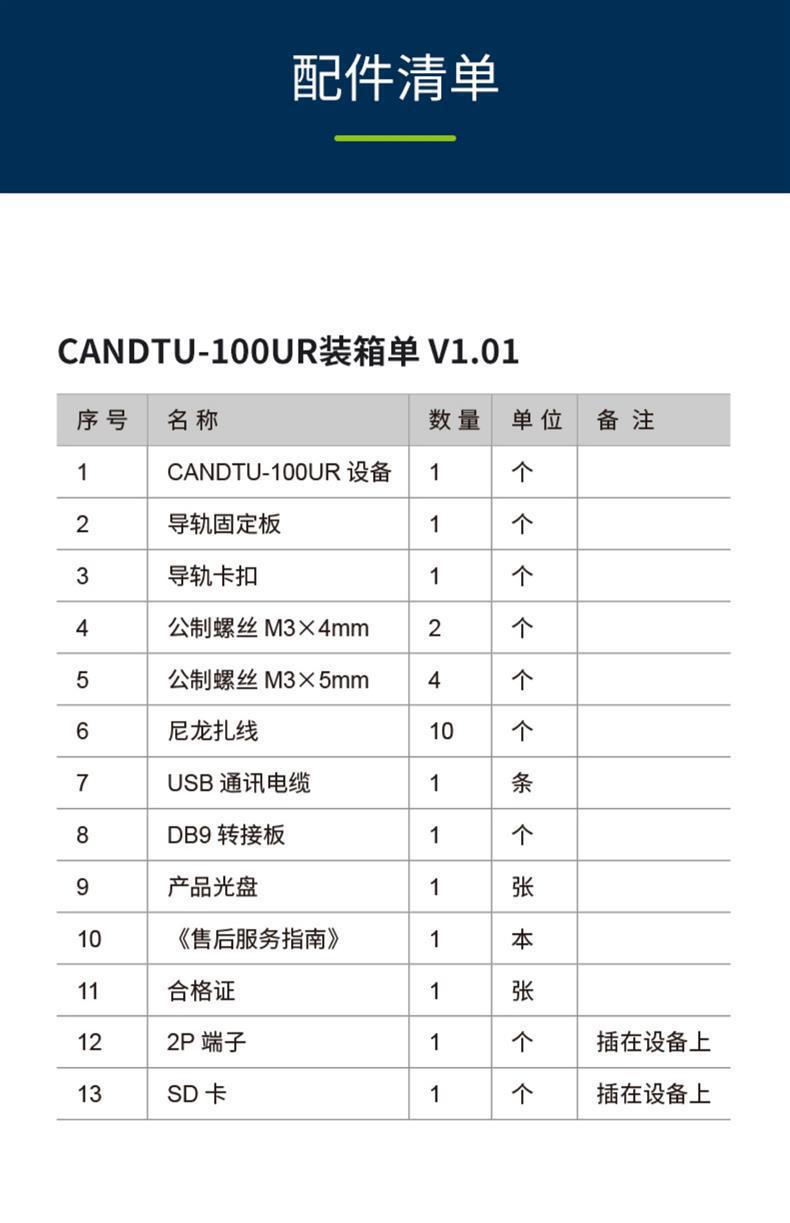 配件清单

CANDTU-100UR装箱单 V1.01

| 序号 | 名称 | 数量 | 单位 | 备注 |
|---|---|---|---|---|
| 1 | CANDTU-100UR 设备 | 1 | 个 | |
| 2 | 导轨固定板 | 1 | 个 | |
| 3 | 导轨卡扣 | 1 | 个 | |
| 4 | 公制螺丝 M3×4mm | 2 | 个 | |
| 5 | 公制螺丝 M3×5mm | 4 | 个 | |
| 6 | 尼龙扎线 | 10 | 个 | |
| 7 | USB 通讯电缆 | 1 | 条 | |
| 8 | DB9 转接板 | 1 | 个 | |
| 9 | 产品光盘 | 1 | 张 | |
| 10 | 《售后服务指南》 | 1 | 本 | |
| 11 | 合格证 | 1 | 张 | |
| 12 | 2P 端子 | 1 | 个 | 插在设备上 |
| 13 | SD 卡 | 1 | 个 | 插在设备上 |